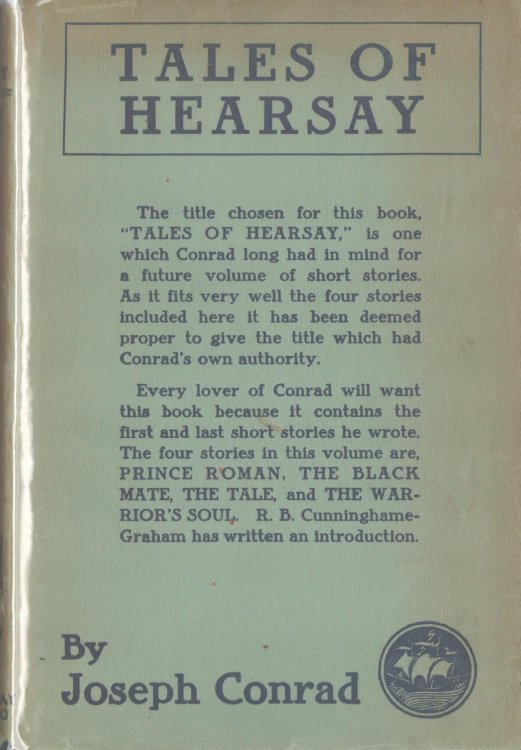 TALES OF HEARSAY

The title chosen for this book, "TALES OF HEARSAY," is one which Conrad long had in mind for a future volume of short stories. As it fits very well the four stories included here it has been deemed proper to give the title which had Conrad's own authority.

Every lover of Conrad will want this book because it contains the first and last short stories he wrote. The four stories in this volume are, PRINCE ROMAN, THE BLACK MATE, THE TALE, and THE WARRIOR'S SOUL. R. B. Cunninghame-Graham has written an introduction.

By
Joseph Conrad